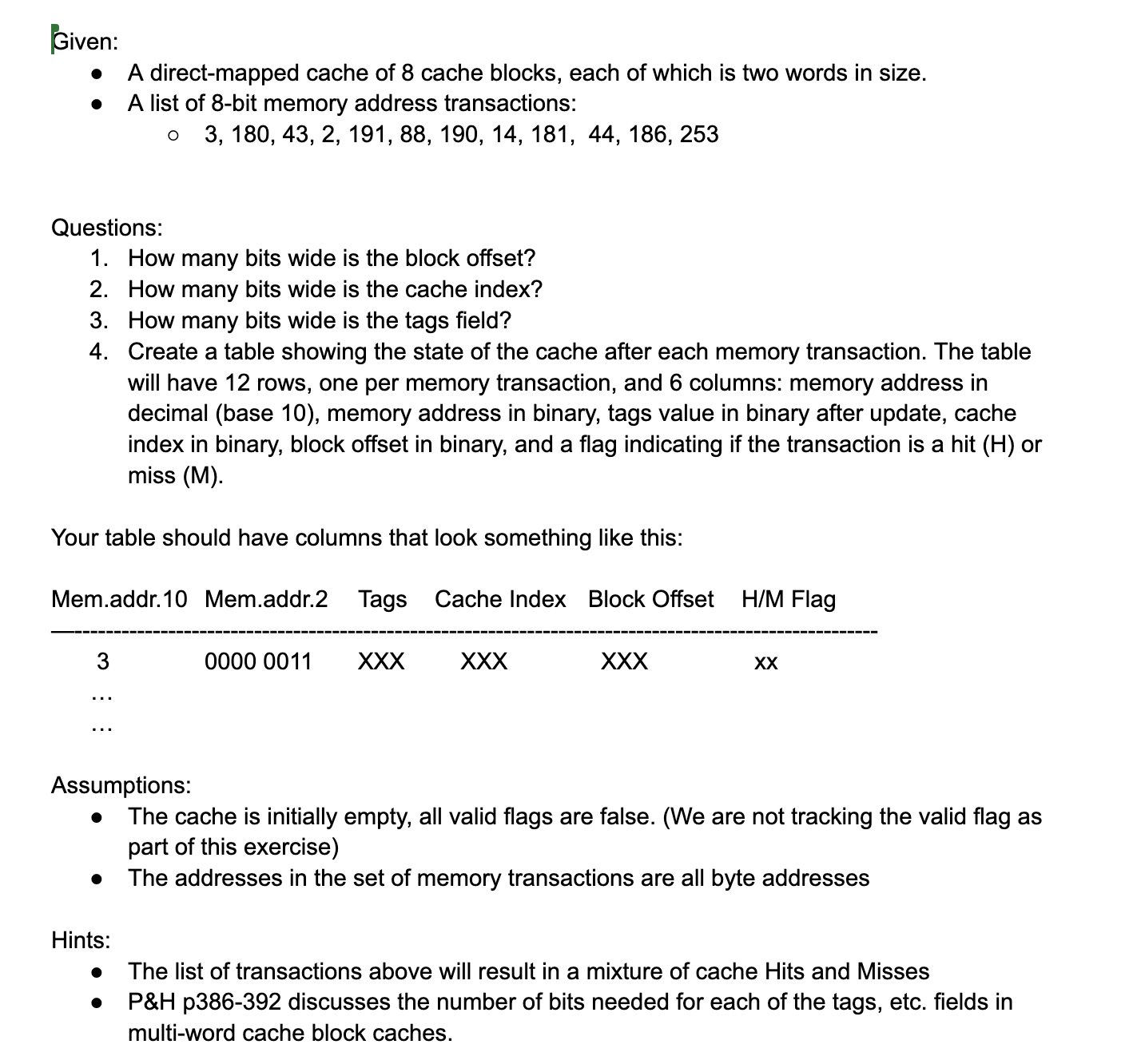 Given:

- A direct-mapped cache of 8 cache blocks, each of which is two words in size.
- A list of 8-bit memory address transactions:
  - 3, 180, 43, 2, 191, 88, 190, 14, 181, 44, 186, 253

Questions:

1. How many bits wide is the block offset?
2. How many bits wide is the cache index?
3. How many bits wide is the tags field?
4. Create a table showing the state of the cache after each memory transaction. The table will have 12 rows, one per memory transaction, and 6 columns: memory address in decimal (base 10), memory address in binary, tags value in binary after update, cache index in binary, block offset in binary, and a flag indicating if the transaction is a hit (H) or miss (M).

Your table should have columns that look something like this:

| Mem.addr.10 | Mem.addr.2 | Tags | Cache Index | Block Offset | H/M Flag |
|---|---|---|---|---|---|
| 3 | 0000 0011 | XXX | XXX | XXX | xx |
| ... | | | | | |
| ... | | | | | |

Assumptions:

- The cache is initially empty, all valid flags are false. (We are not tracking the valid flag as part of this exercise)
- The addresses in the set of memory transactions are all byte addresses

Hints:

- The list of transactions above will result in a mixture of cache Hits and Misses
- P&H p386-392 discusses the number of bits needed for each of the tags, etc. fields in multi-word cache block caches.